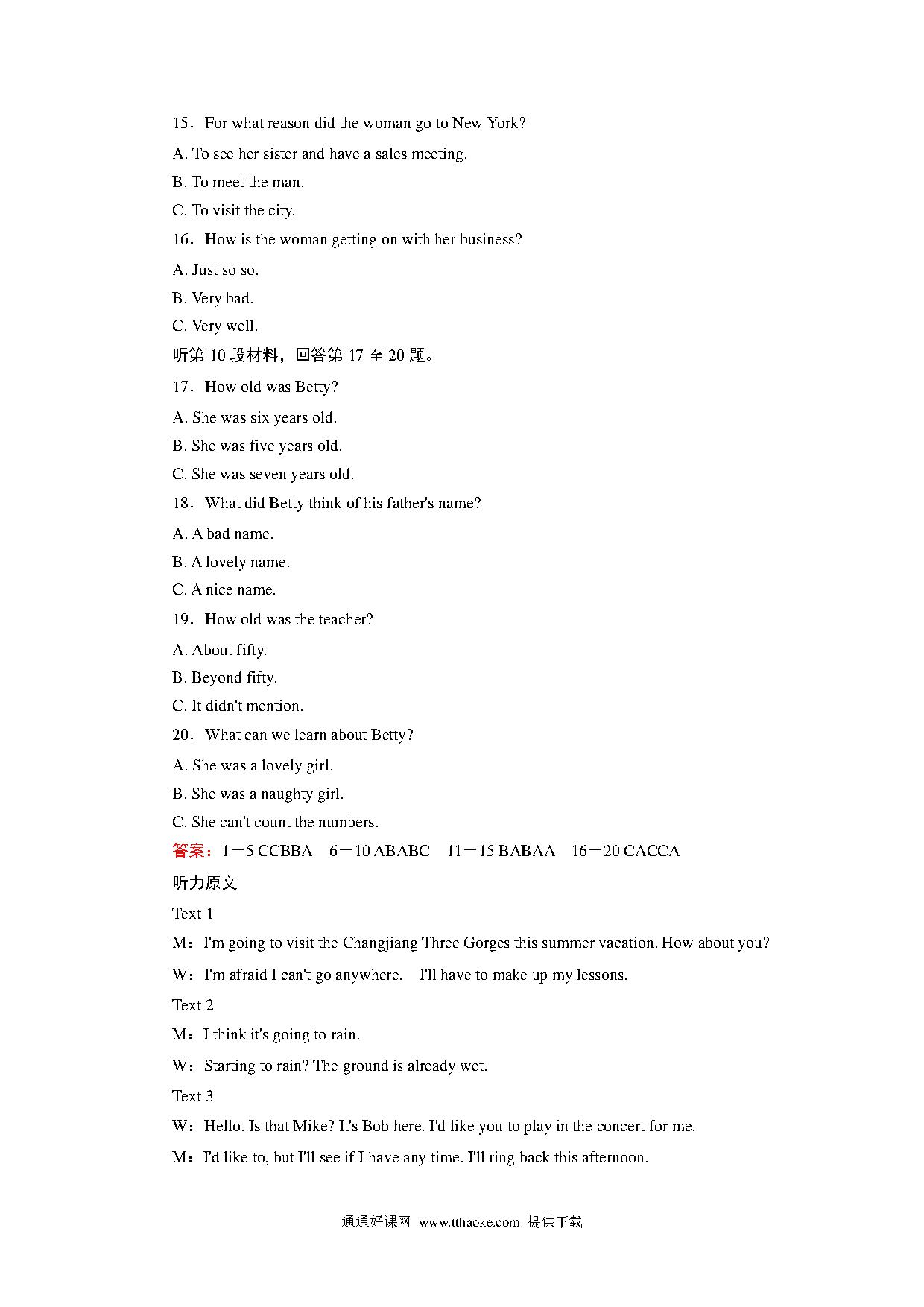 15．For what reason did the woman go to New York?

A. To see her sister and have a sales meeting.

B. To meet the man.

C. To visit the city.

16．How is the woman getting on with her business?

A. Just so so.

B. Very bad.

C. Very well.

听第 10 段材料，回答第 17 至 20 题。

17．How old was Betty?

A. She was six years old.

B. She was five years old.

C. She was seven years old.

18．What did Betty think of his father's name?

A. A bad name.

B. A lovely name.

C. A nice name.

19．How old was the teacher?

A. About fifty.

B. Beyond fifty.

C. It didn't mention.

20．What can we learn about Betty?

A. She was a lovely girl.

B. She was a naughty girl.

C. She can't count the numbers.

答案：1－5 CCBBA 6－10 ABABC 11－15 BABAA 16－20 CACCA

听力原文

Text 1

M：I'm going to visit the Changjiang Three Gorges this summer vacation. How about you?

W：I'm afraid I can't go anywhere. I'll have to make up my lessons.

Text 2

M：I think it's going to rain.

W：Starting to rain? The ground is already wet.

Text 3

W：Hello. Is that Mike? It's Bob here. I'd like you to play in the concert for me.

M：I'd like to, but I'll see if I have any time. I'll ring back this afternoon.

通通好课网 www.tthaoke.com 提供下载